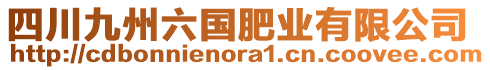 四川九州六国肥业有限公司
http://cdbonnienora1.cn.coovee.com